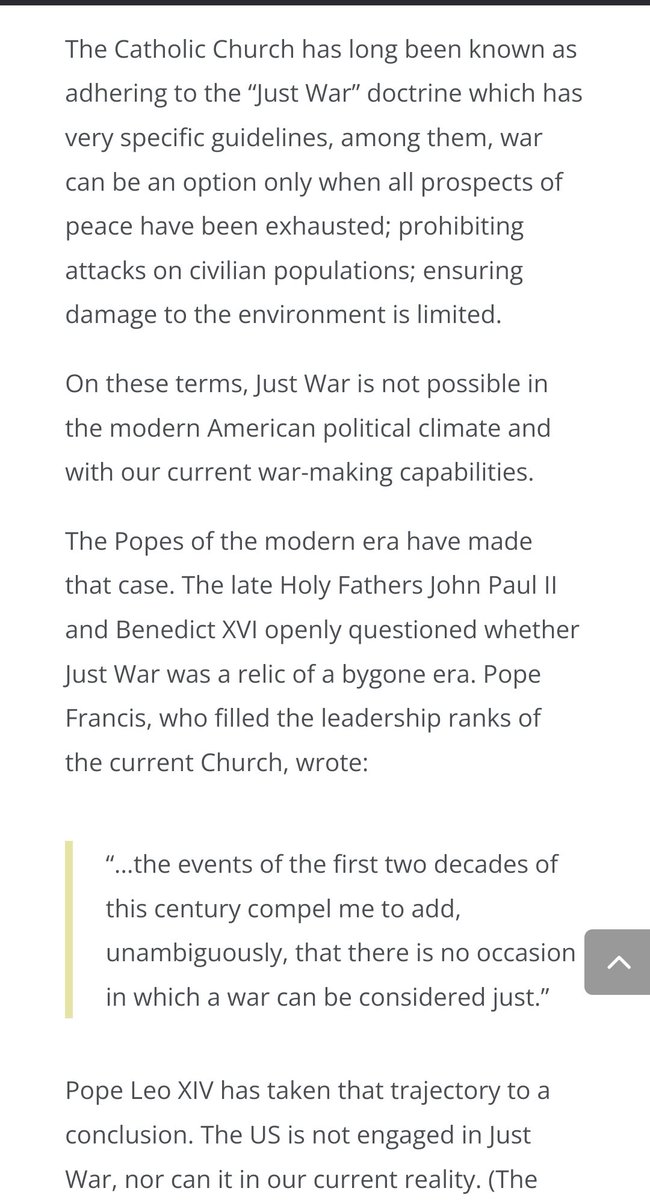 The Catholic Church has long been known as adhering to the “Just War” doctrine which has very specific guidelines, among them, war can be an option only when all prospects of peace have been exhausted; prohibiting attacks on civilian populations; ensuring damage to the environment is limited.

On these terms, Just War is not possible in the modern American political climate and with our current war-making capabilities.

The Popes of the modern era have made that case. The late Holy Fathers John Paul II and Benedict XVI openly questioned whether Just War was a relic of a bygone era. Pope Francis, who filled the leadership ranks of the current Church, wrote:

“...the events of the first two decades of this century compel me to add, unambiguously, that there is no occasion in which a war can be considered just.”

Pope Leo XIV has taken that trajectory to a conclusion. The US is not engaged in Just War, nor can it in our current reality. (The